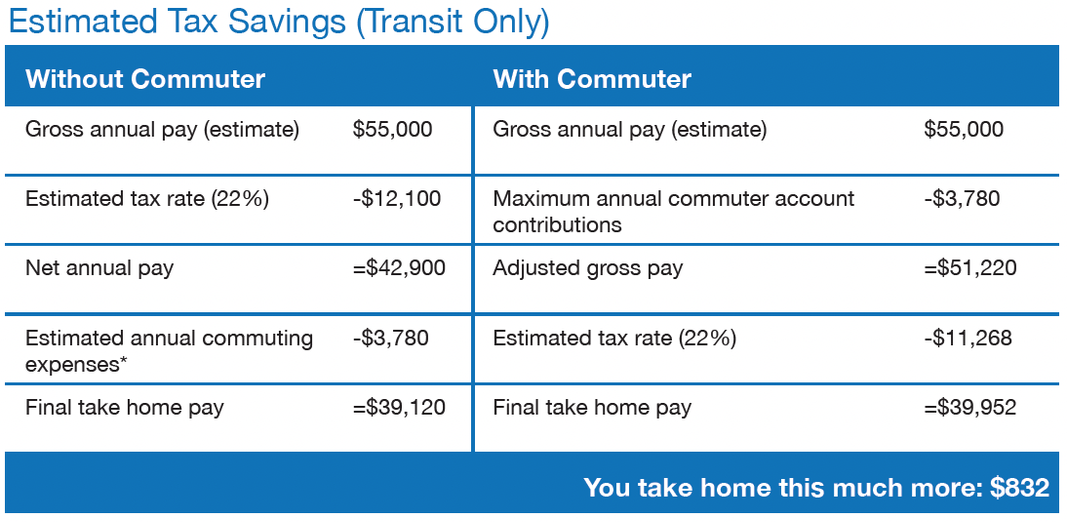 Estimated Tax Savings (Transit Only)

| Without Commuter | | With Commuter | |
|---|---|---|---|
| Gross annual pay (estimate) | \$55,000 | Gross annual pay (estimate) | \$55,000 |
| Estimated tax rate (22%) | -\$12,100 | Maximum annual commuter account contributions | -\$3,780 |
| Net annual pay | =\$42,900 | Adjusted gross pay | =\$51,220 |
| Estimated annual commuting expenses* | -\$3,780 | Estimated tax rate (22%) | -\$11,268 |
| Final take home pay | =\$39,120 | Final take home pay | =\$39,952 |

You take home this much more: \$832